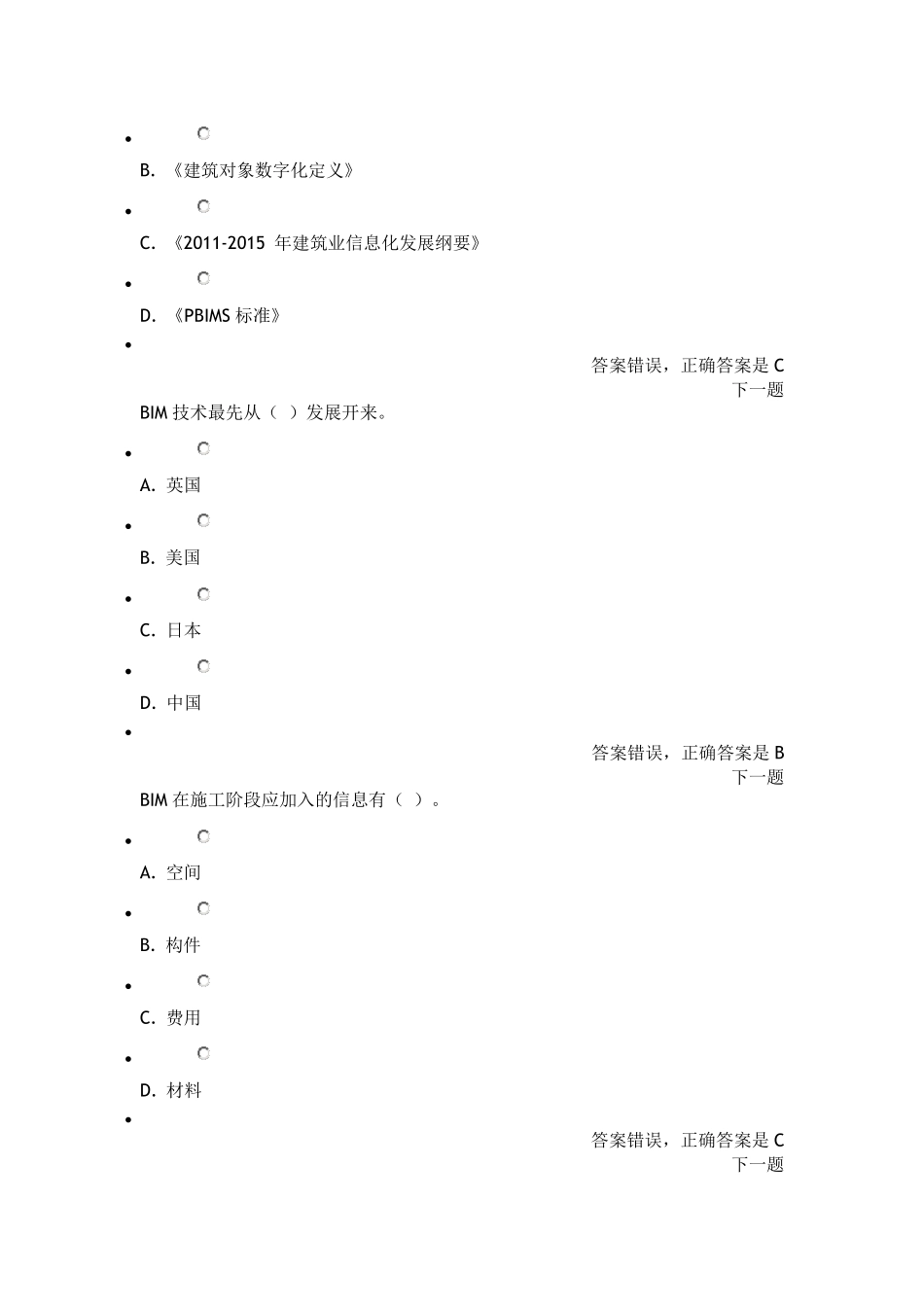 B. 《建筑对象数字化定义》

C. 《2011-2015 年建筑业信息化发展纲要》

D. 《PBIMS 标准》

答案错误，正确答案是 C
下一题

BIM 技术最先从（ ）发展开来。

A. 英国

B. 美国

C. 日本

D. 中国

答案错误，正确答案是 B
下一题

BIM 在施工阶段应加入的信息有（ ）。

A. 空间

B. 构件

C. 费用

D. 材料

答案错误，正确答案是 C
下一题